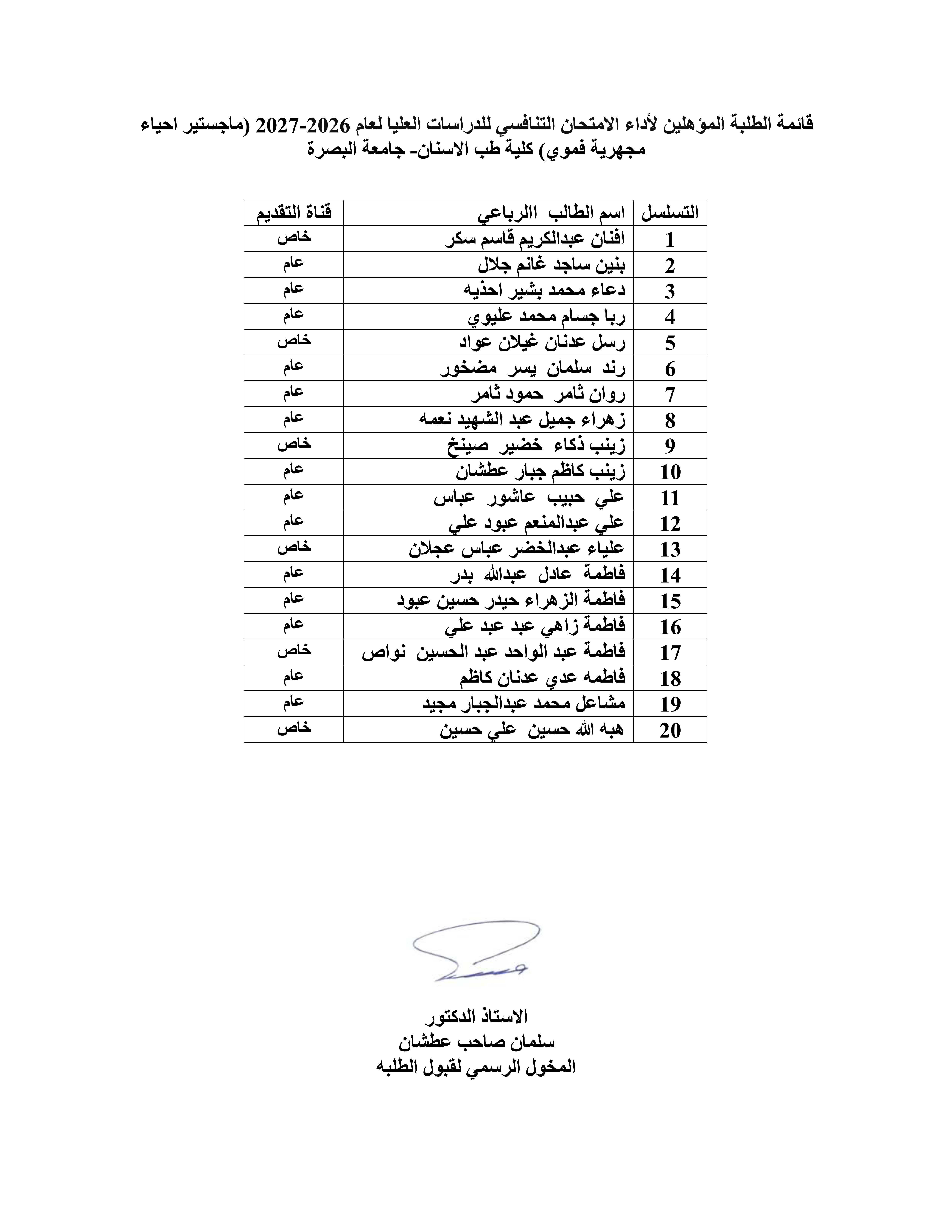 قائمة الطلبة المؤهلين لأداء الامتحان التنافسي للدراسات العليا لعام 2026-2027 (ماجستير احياء مجهرية فموي) كلية طب الاسنان- جامعة البصرة

| التسلسل | اسم الطالب الرباعي | قناة التقديم |
|---|---|---|
| 1 | افنان عبدالكريم قاسم سكر | خاص |
| 2 | بنين ساجد غانم جلال | عام |
| 3 | دعاء محمد بشير احذيه | عام |
| 4 | ربا جسام محمد عليوي | عام |
| 5 | رسل عدنان غيلان عواد | خاص |
| 6 | رند سلمان يسر مضخور | عام |
| 7 | روان ثامر حمود ثامر | عام |
| 8 | زهراء جميل عبد الشهيد نعمه | عام |
| 9 | زينب ذكاء خضير صينخ | خاص |
| 10 | زينب كاظم جبار عطشان | عام |
| 11 | علي حبيب عاشور عباس | عام |
| 12 | علي عبدالمنعم عبود علي | عام |
| 13 | علياء عبدالخضر عباس عجلان | خاص |
| 14 | فاطمة عادل عبدالله بدر | عام |
| 15 | فاطمة الزهراء حيدر حسين عبود | عام |
| 16 | فاطمة زاهي عبد عبد علي | عام |
| 17 | فاطمة عبد الواحد عبد الحسين نواص | خاص |
| 18 | فاطمه عدي عدنان كاظم | عام |
| 19 | مشاعل محمد عبدالجبار مجيد | عام |
| 20 | هبه الله حسين علي حسين | خاص |

الاستاذ الدكتور
سلمان صاحب عطشان
المخول الرسمي لقبول الطلبه